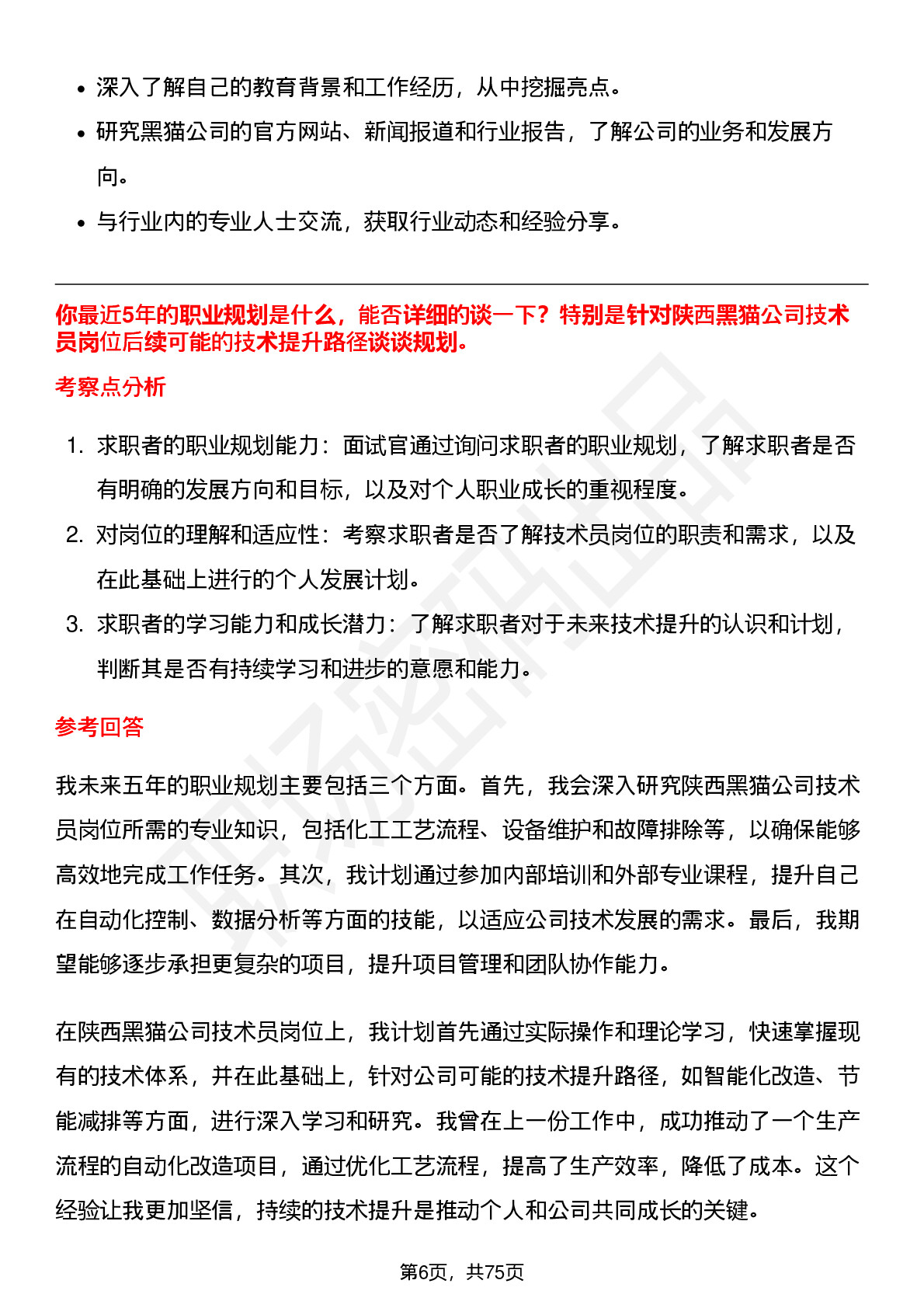 - 深入了解自己的教育背景和工作经历，从中挖掘亮点。
- 研究黑猫公司的官方网站、新闻报道和行业报告，了解公司的业务和发展方向。
- 与行业内的专业人士交流，获取行业动态和经验分享。

你最近5年的职业规划是什么，能否详细的谈一下？特别是针对陕西黑猫公司技术员岗位后续可能的技术提升路径谈谈规划。

考察点分析

1. 求职者的职业规划能力：面试官通过询问求职者的职业规划，了解求职者是否有明确的发展方向和目标，以及对个人职业成长的重视程度。
2. 对岗位的理解和适应性：考察求职者是否了解技术员岗位的职责和需求，以及在此基础上进行的个人发展计划。
3. 求职者的学习能力和成长潜力：了解求职者对于未来技术提升的认识和计划，判断其是否有持续学习和进步的意愿和能力。

参考回答

我未来五年的职业规划主要包括三个方面。首先，我会深入研究陕西黑猫公司技术员岗位所需的专业知识，包括化工工艺流程、设备维护和故障排除等，以确保能够高效地完成工作任务。其次，我计划通过参加内部培训和外部专业课程，提升自己在自动化控制、数据分析等方面的技能，以适应公司技术发展的需求。最后，我期望能够逐步承担更复杂的项目，提升项目管理和团队协作能力。

在陕西黑猫公司技术员岗位上，我计划首先通过实际操作和理论学习，快速掌握现有的技术体系，并在此基础上，针对公司可能的技术提升路径，如智能化改造、节能减排等方面，进行深入学习和研究。我曾在上一份工作中，成功推动了一个生产流程的自动化改造项目，通过优化工艺流程，提高了生产效率，降低了成本。这个经验让我更加坚信，持续的技术提升是推动个人和公司共同成长的关键。

第6页，共75页